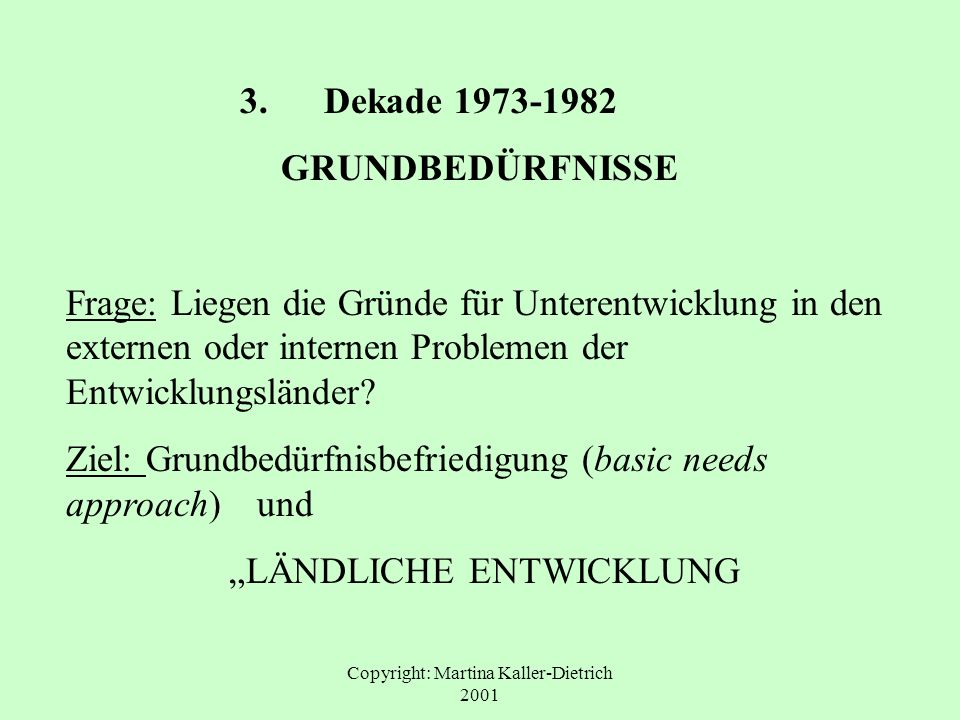 3. Dekade 1973-1982

GRUNDBEDÜRFNISSE

Frage: Liegen die Gründe für Unterentwicklung in den externen oder internen Problemen der Entwicklungsländer?

Ziel: Grundbedürfnisbefriedigung (basic needs approach) und

„LÄNDLICHE ENTWICKLUNG

Copyright: Martina Kaller-Dietrich 2001